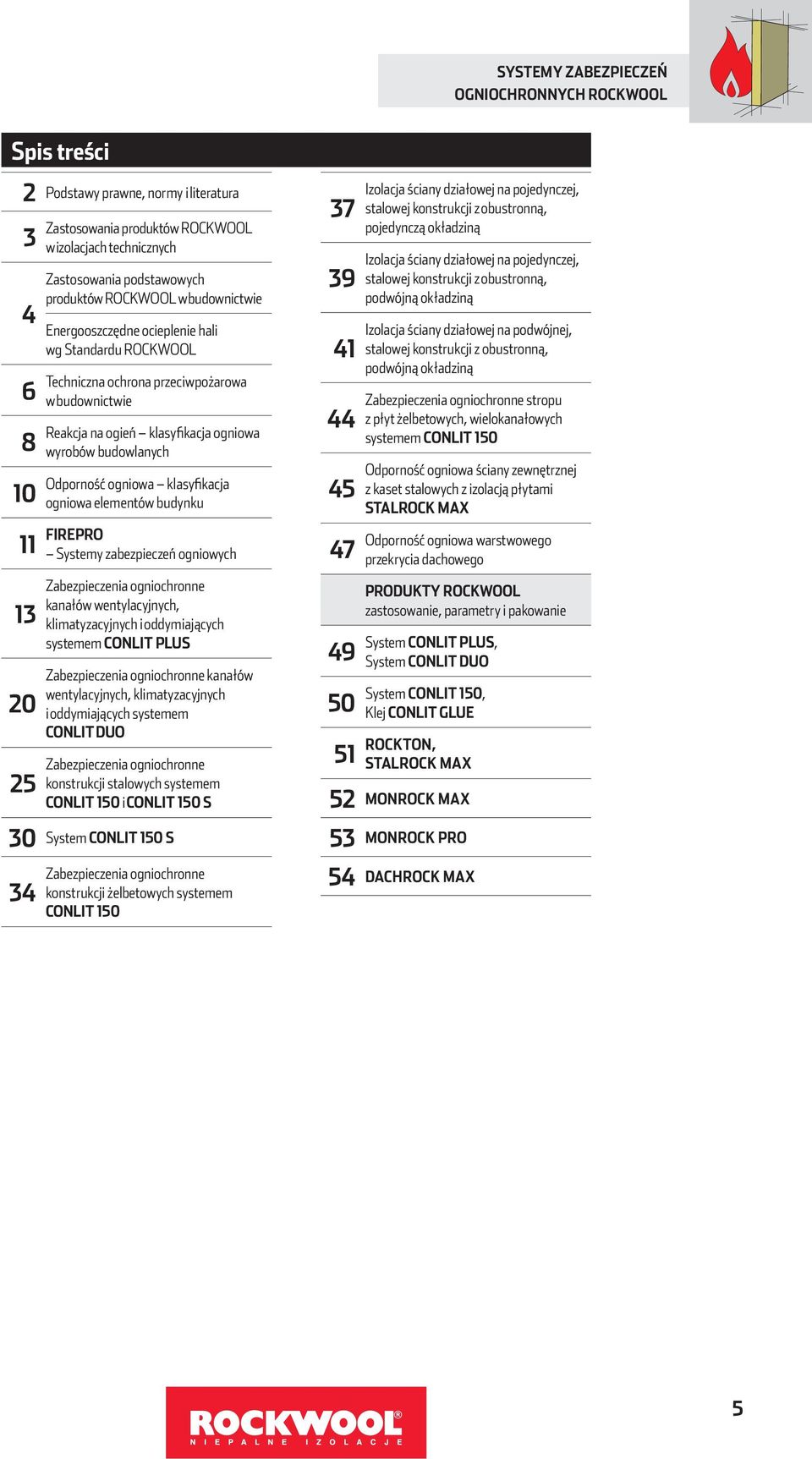 SYSTEMY ZABEZPIECZEŃ OGNIOCHRONNYCH ROCKWOOL

Spis treści

2 Podstawy prawne, normy i literatura

3 Zastosowania produktów ROCKWOOL w izolacjach technicznych

4 Zastosowania podstawowych produktów ROCKWOOL w budownictwie
Energooszczędne ocieplenie hali wg Standardu ROCKWOOL

6 Techniczna ochrona przeciwpożarowa w budownictwie

8 Reakcja na ogień – klasyfikacja ogniowa wyrobów budowlanych

10 Odporność ogniowa – klasyfikacja ogniowa elementów budynku

11 FIREPRO – Systemy zabezpieczeń ogniowych

13 Zabezpieczenia ogniochronne kanałów wentylacyjnych, klimatyzacyjnych i oddymiających systemem CONLIT PLUS

20 Zabezpieczenia ogniochronne kanałów wentylacyjnych, klimatyzacyjnych i oddymiających systemem CONLIT DUO

25 Zabezpieczenia ogniochronne konstrukcji stalowych systemem CONLIT 150 i CONLIT 150 S

30 System CONLIT 150 S

34 Zabezpieczenia ogniochronne konstrukcji żelbetowych systemem CONLIT 150

37 Izolacja ściany działowej na pojedynczej, stalowej konstrukcji z obustronną, pojedynczą okładziną

39 Izolacja ściany działowej na pojedynczej, stalowej konstrukcji z obustronną, podwójną okładziną

41 Izolacja ściany działowej na podwójnej, stalowej konstrukcji z obustronną, podwójną okładziną

44 Zabezpieczenia ogniochronne stropu z płyt żelbetowych, wielokanałowych systemem CONLIT 150

45 Odporność ogniowa ściany zewnętrznej z kaset stalowych z izolacją płytami STALROCK MAX

47 Odporność ogniowa warstwowego przekrycia dachowego

PRODUKTY ROCKWOOL
zastosowanie, parametry i pakowanie

49 System CONLIT PLUS, System CONLIT DUO

50 System CONLIT 150, Klej CONLIT GLUE

51 ROCKTON, STALROCK MAX

52 MONROCK MAX

53 MONROCK PRO

54 DACHROCK MAX

ROCKWOOL®
NIEPALNE IZOLACJE

5